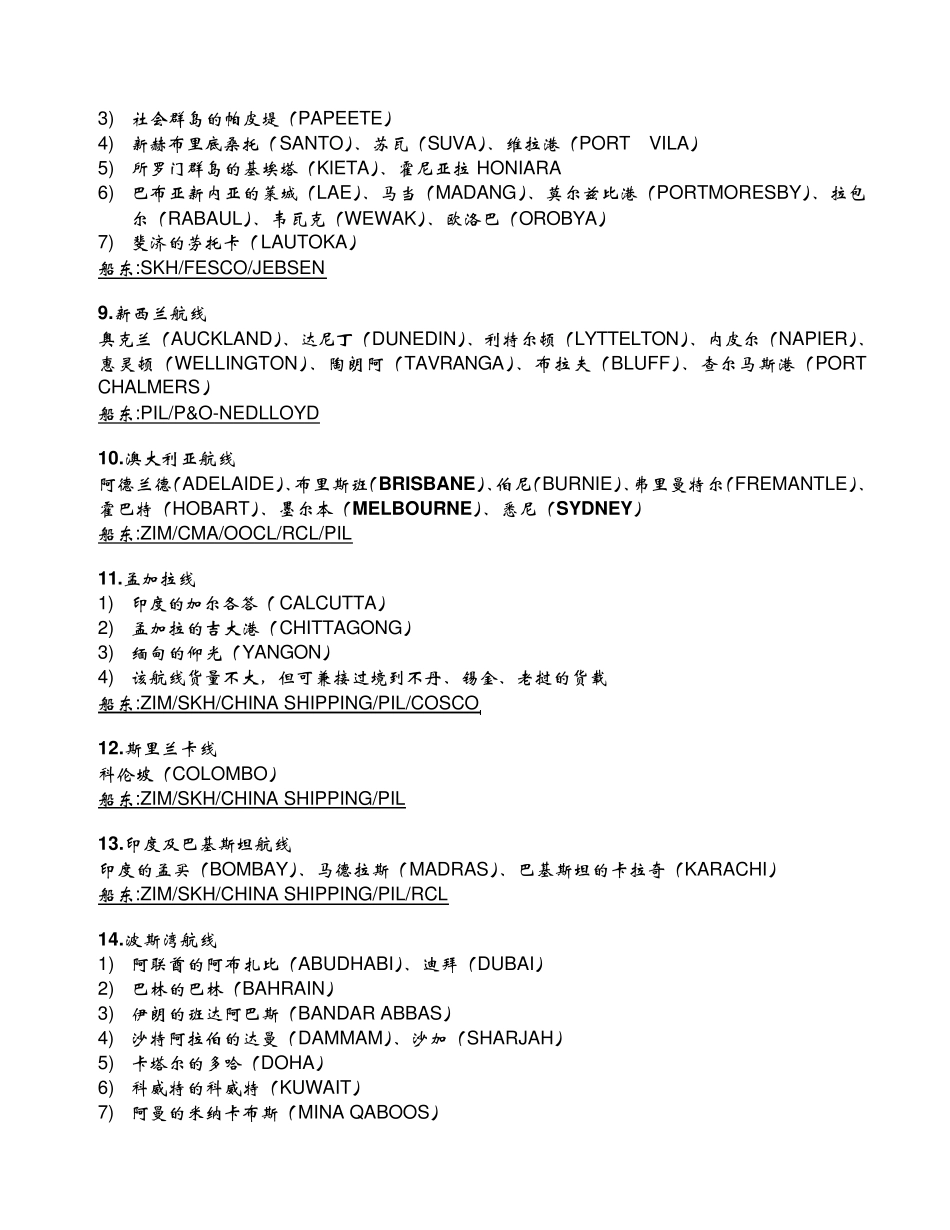 3) 社会群岛的帕皮提（PAPEETE）
4) 新赫布里底桑托（SANTO）、苏瓦（SUVA）、维拉港（PORT VILA）
5) 所罗门群岛的基埃塔（KIETA）、霍尼亚拉 HONIARA
6) 巴布亚新内亚的莱城（LAE）、马当（MADANG）、莫尔兹比港（PORTMORESBY）、拉包尔（RABAUL）、韦瓦克（WEWAK）、欧洛巴（OROBYA）
7) 斐济的劳托卡（LAUTOKA）
船东:SKH/FESCO/JEBSEN

9.新西兰航线
奥克兰（AUCKLAND）、达尼丁（DUNEDIN）、利特尔顿（LYTTELTON）、内皮尔（NAPIER）、惠灵顿（WELLINGTON）、陶朗阿（TAVRANGA）、布拉夫（BLUFF）、查尔马斯港（PORT CHALMERS）
船东:PIL/P&O-NEDLLOYD

10.澳大利亚航线
阿德兰德(ADELAIDE)、布里斯班(BRISBANE)、伯尼(BURNIE)、弗里曼特尔(FREMANTLE)、霍巴特（HOBART）、墨尔本（MELBOURNE）、悉尼（SYDNEY）
船东:ZIM/CMA/OOCL/RCL/PIL

11.孟加拉线
1) 印度的加尔各答（CALCUTTA）
2) 孟加拉的吉大港（CHITTAGONG）
3) 缅甸的仰光（YANGON）
4) 该航线货量不大，但可兼接过境到不丹、锡金、老挝的货载
船东:ZIM/SKH/CHINA SHIPPING/PIL/COSCO

12.斯里兰卡线
科伦坡（COLOMBO）
船东:ZIM/SKH/CHINA SHIPPING/PIL

13.印度及巴基斯坦航线
印度的孟买（BOMBAY）、马德拉斯（MADRAS）、巴基斯坦的卡拉奇（KARACHI）
船东:ZIM/SKH/CHINA SHIPPING/PIL/RCL

14.波斯湾航线
1) 阿联酋的阿布扎比（ABUDHABI）、迪拜（DUBAI）
2) 巴林的巴林（BAHRAIN）
3) 伊朗的班达阿巴斯（BANDAR ABBAS）
4) 沙特阿拉伯的达曼（DAMMAM）、沙加（SHARJAH）
5) 卡塔尔的多哈（DOHA）
6) 科威特的科威特（KUWAIT）
7) 阿曼的米纳卡布斯（MINA QABOOS）